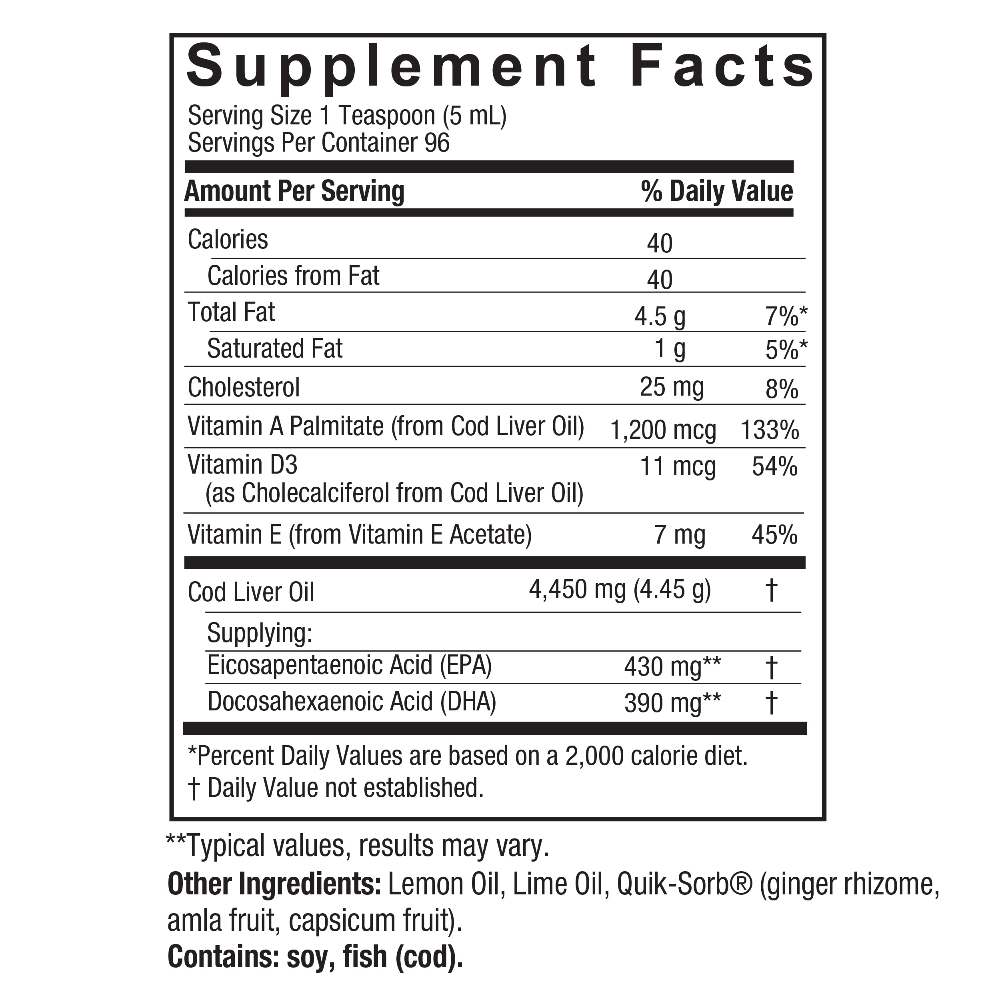 Supplement Facts
Serving Size 1 Teaspoon (5 mL)
Servings Per Container 96

| Amount Per Serving | | % Daily Value |
|---|---|---|
| Calories | 40 | |
| Calories from Fat | 40 | |
| Total Fat | 4.5 g | 7%* |
| Saturated Fat | 1 g | 5%* |
| Cholesterol | 25 mg | 8% |
| Vitamin A Palmitate (from Cod Liver Oil) | 1,200 mcg | 133% |
| Vitamin D3 (as Cholecalciferol from Cod Liver Oil) | 11 mcg | 54% |
| Vitamin E (from Vitamin E Acetate) | 7 mg | 45% |
| Cod Liver Oil | 4,450 mg (4.45 g) | † |
| Supplying: | | |
| Eicosapentaenoic Acid (EPA) | 430 mg** | † |
| Docosahexaenoic Acid (DHA) | 390 mg** | † |

*Percent Daily Values are based on a 2,000 calorie diet.
† Daily Value not established.

**Typical values, results may vary.
Other Ingredients: Lemon Oil, Lime Oil, Quik-Sorb® (ginger rhizome, amla fruit, capsicum fruit).
Contains: soy, fish (cod).